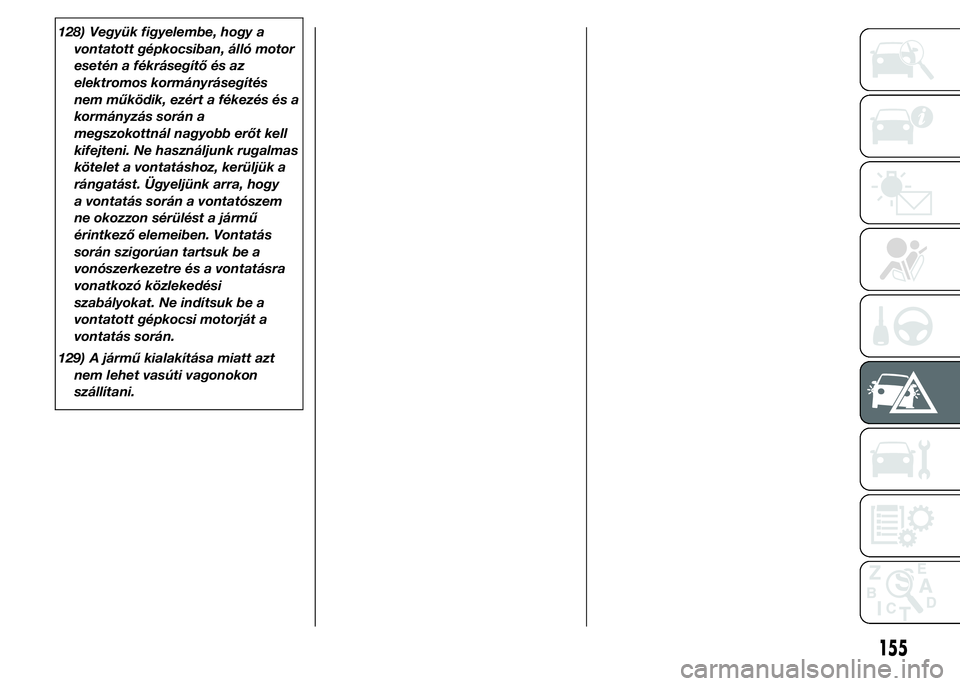 128) Vegyük figyelembe, hogy a vontatott gépkocsiban, álló motor esetén a fékrásegítő és az elektromos kormányrásegítés nem működik, ezért a fékezés és a kormányzás során a megszokottnál nagyobb erőt kell kifejteni. Ne használjunk rugalmas kötelet a vontatáshoz, kerüljük a rángatást. Ügyeljünk arra, hogy a vontatás során a vontatószem ne okozzon sérülést a jármű érintkező elemeiben. Vontatás során szigorúan tartsuk be a vonószerkezetre és a vontatásra vonatkozó közlekedési szabályokat. Ne indítsuk be a vontatott gépkocsi motorját a vontatás során.

129) A jármű kialakítása miatt azt nem lehet vasúti vagonokon szállítani.

Z E B A C D T

155

carmanualsonline.info